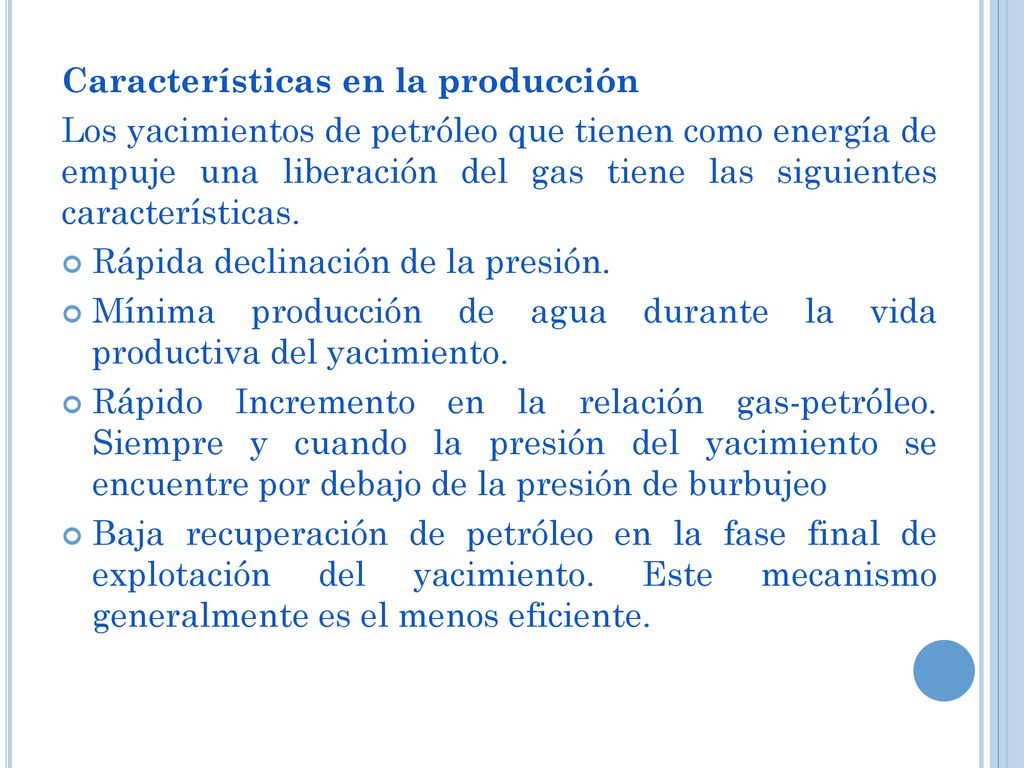 Características en la producción

Los yacimientos de petróleo que tienen como energía de empuje una liberación del gas tiene las siguientes características.

Rápida declinación de la presión.

Mínima producción de agua durante la vida productiva del yacimiento.

Rápido Incremento en la relación gas-petróleo. Siempre y cuando la presión del yacimiento se encuentre por debajo de la presión de burbujeo

Baja recuperación de petróleo en la fase final de explotación del yacimiento. Este mecanismo generalmente es el menos eficiente.